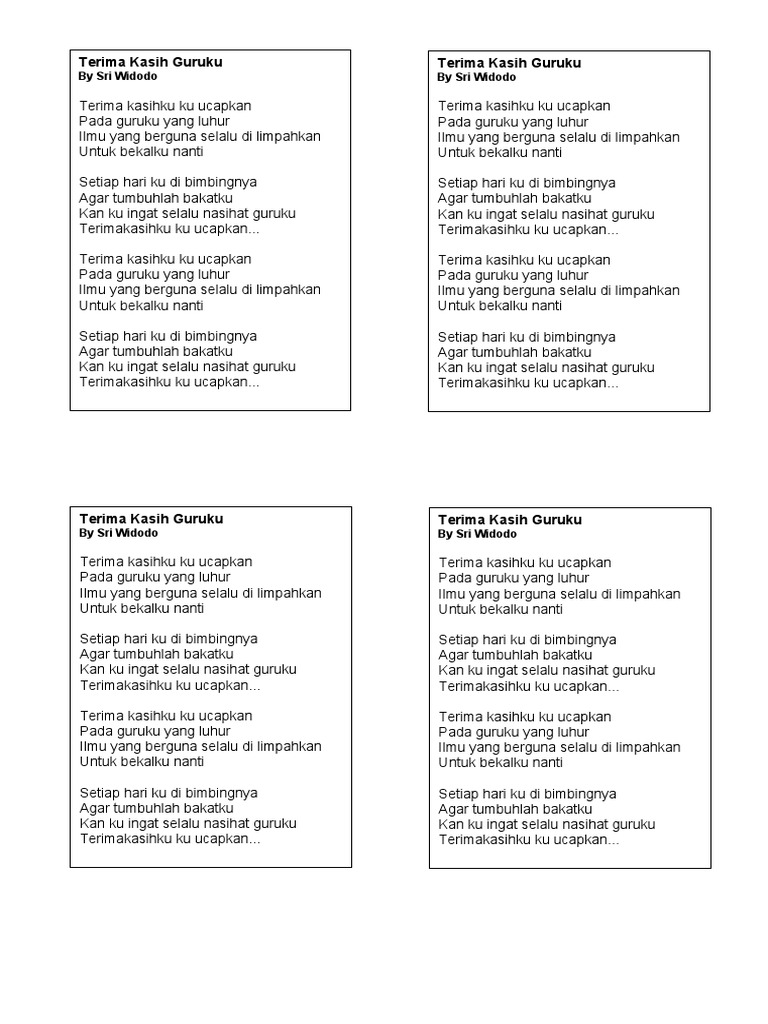 Terima Kasih Guruku
By Sri Widodo

Terima kasihku ku ucapkan
Pada guruku yang luhur
Ilmu yang berguna selalu di limpahkan
Untuk bekalku nanti

Setiap hari ku di bimbingnya
Agar tumbuhlah bakatku
Kan ku ingat selalu nasihat guruku
Terimakasihku ku ucapkan...

Terima kasihku ku ucapkan
Pada guruku yang luhur
Ilmu yang berguna selalu di limpahkan
Untuk bekalku nanti

Setiap hari ku di bimbingnya
Agar tumbuhlah bakatku
Kan ku ingat selalu nasihat guruku
Terimakasihku ku ucapkan...

Terima Kasih Guruku
By Sri Widodo

Terima kasihku ku ucapkan
Pada guruku yang luhur
Ilmu yang berguna selalu di limpahkan
Untuk bekalku nanti

Setiap hari ku di bimbingnya
Agar tumbuhlah bakatku
Kan ku ingat selalu nasihat guruku
Terimakasihku ku ucapkan...

Terima kasihku ku ucapkan
Pada guruku yang luhur
Ilmu yang berguna selalu di limpahkan
Untuk bekalku nanti

Setiap hari ku di bimbingnya
Agar tumbuhlah bakatku
Kan ku ingat selalu nasihat guruku
Terimakasihku ku ucapkan...

Terima Kasih Guruku
By Sri Widodo

Terima kasihku ku ucapkan
Pada guruku yang luhur
Ilmu yang berguna selalu di limpahkan
Untuk bekalku nanti

Setiap hari ku di bimbingnya
Agar tumbuhlah bakatku
Kan ku ingat selalu nasihat guruku
Terimakasihku ku ucapkan...

Terima kasihku ku ucapkan
Pada guruku yang luhur
Ilmu yang berguna selalu di limpahkan
Untuk bekalku nanti

Setiap hari ku di bimbingnya
Agar tumbuhlah bakatku
Kan ku ingat selalu nasihat guruku
Terimakasihku ku ucapkan...

Terima Kasih Guruku
By Sri Widodo

Terima kasihku ku ucapkan
Pada guruku yang luhur
Ilmu yang berguna selalu di limpahkan
Untuk bekalku nanti

Setiap hari ku di bimbingnya
Agar tumbuhlah bakatku
Kan ku ingat selalu nasihat guruku
Terimakasihku ku ucapkan...

Terima kasihku ku ucapkan
Pada guruku yang luhur
Ilmu yang berguna selalu di limpahkan
Untuk bekalku nanti

Setiap hari ku di bimbingnya
Agar tumbuhlah bakatku
Kan ku ingat selalu nasihat guruku
Terimakasihku ku ucapkan...